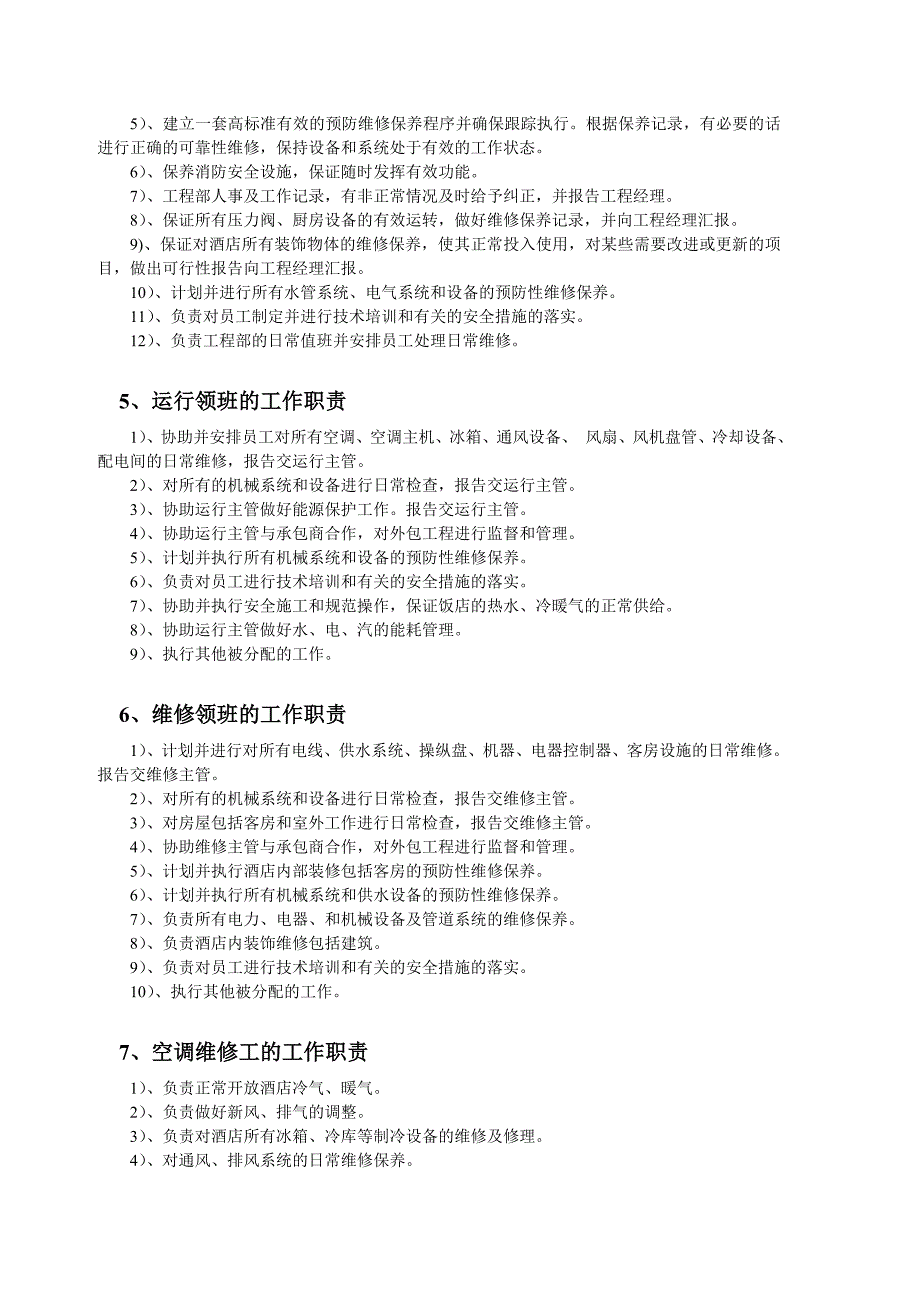 5）、建立一套高标准有效的预防维修保养程序并确保跟踪执行。根据保养记录，有必要的话进行正确的可靠性维修，保持设备和系统处于有效的工作状态。

6）、保养消防安全设施，保证随时发挥有效功能。

7）、工程部人事及工作记录，有非正常情况及时给予纠正，并报告工程经理。

8）、保证所有压力阀、厨房设备的有效运转，做好维修保养记录，并向工程经理汇报。

9）、保证对酒店所有装饰物体的维修保养，使其正常投入使用，对某些需要改进或更新的项目，做出可行性报告向工程经理汇报。

10）、计划并进行所有水管系统、电气系统和设备的预防性维修保养。

11）、负责对员工制定并进行技术培训和有关的安全措施的落实。

12）、负责工程部的日常值班并安排员工处理日常维修。

5、运行领班的工作职责

1）、协助并安排员工对所有空调、空调主机、冰箱、通风设备、 风扇、风机盘管、冷却设备、配电间的日常维修，报告交运行主管。

2）、对所有的机械系统和设备进行日常检查，报告交运行主管。

3）、协助运行主管做好能源保护工作。报告交运行主管。

4）、协助运行主管与承包商合作，对外包工程进行监督和管理。

5）、计划并执行所有机械系统和设备的预防性维修保养。

6）、负责对员工进行技术培训和有关的安全措施的落实。

7）、协助并执行安全施工和规范操作，保证饭店的热水、冷暖气的正常供给。

8）、协助运行主管做好水、电、汽的能耗管理。

9）、执行其他被分配的工作。

6、维修领班的工作职责

1）、计划并进行对所有电线、供水系统、操纵盘、机器、电器控制器、客房设施的日常维修。报告交维修主管。

2）、对所有的机械系统和设备进行日常检查，报告交维修主管。

3）、对房屋包括客房和室外工作进行日常检查，报告交维修主管。

4）、协助维修主管与承包商合作，对外包工程进行监督和管理。

5）、计划并执行酒店内部装修包括客房的预防性维修保养。

6）、计划并执行所有机械系统和供水设备的预防性维修保养。

7）、负责所有电力、电器、和机械设备及管道系统的维修保养。

8）、负责酒店内装饰维修包括建筑。

9）、负责对员工进行技术培训和有关的安全措施的落实。

10）、执行其他被分配的工作。

7、空调维修工的工作职责

1）、负责正常开放酒店冷气、暖气。

2）、负责做好新风、排气的调整。

3）、负责对酒店所有冰箱、冷库等制冷设备的维修及修理。

4）、对通风、排风系统的日常维修保养。